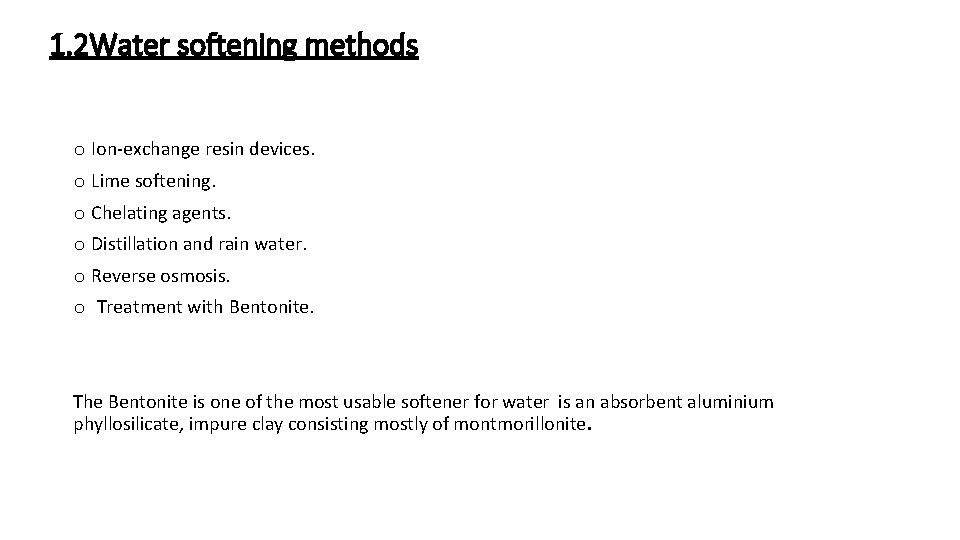 1.2Water softening methods

o Ion-exchange resin devices.
o Lime softening.
o Chelating agents.
o Distillation and rain water.
o Reverse osmosis.
o Treatment with Bentonite.

The Bentonite is one of the most usable softener for water is an absorbent aluminium phyllosilicate, impure clay consisting mostly of montmorillonite.